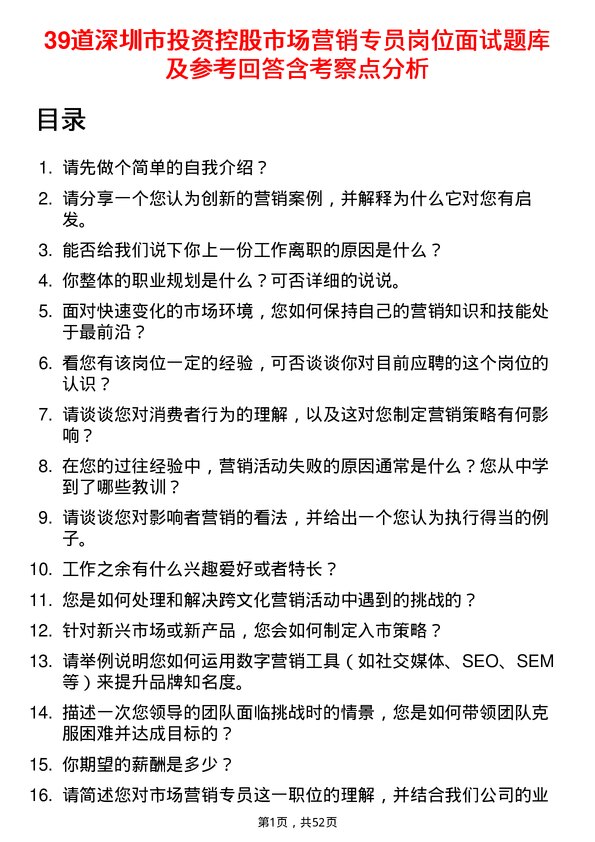 39道深圳市投资控股市场营销专员岗位面试题库及参考回答含考察点分析

目录

1. 请先做个简单的自我介绍？
2. 请分享一个您认为创新的营销案例，并解释为什么它对您有启发。
3. 能否给我们说下你上一份工作离职的原因是什么？
4. 你整体的职业规划是什么？可否详细的说说。
5. 面对快速变化的市场环境，您如何保持自己的营销知识和技能处于最前沿？
6. 看您有该岗位一定的经验，可否谈谈你对目前应聘的这个岗位的认识？
7. 请谈谈您对消费者行为的理解，以及这对您制定营销策略有何影响？
8. 在您的过往经验中，营销活动失败的原因通常是什么？您从中学到了哪些教训？
9. 请谈谈您对影响者营销的看法，并给出一个您认为执行得当的例子。
10. 工作之余有什么兴趣爱好或者特长？
11. 您是如何处理和解决跨文化营销活动中遇到的挑战的？
12. 针对新兴市场或新产品，您会如何制定入市策略？
13. 请举例说明您如何运用数字营销工具（如社交媒体、SEO、SEM等）来提升品牌知名度。
14. 描述一次您领导的团队面临挑战时的情景，您是如何带领团队克服困难并达成目标的？
15. 你期望的薪酬是多少？
16. 请简述您对市场营销专员这一职位的理解，并结合我们公司的业

第1页，共52页